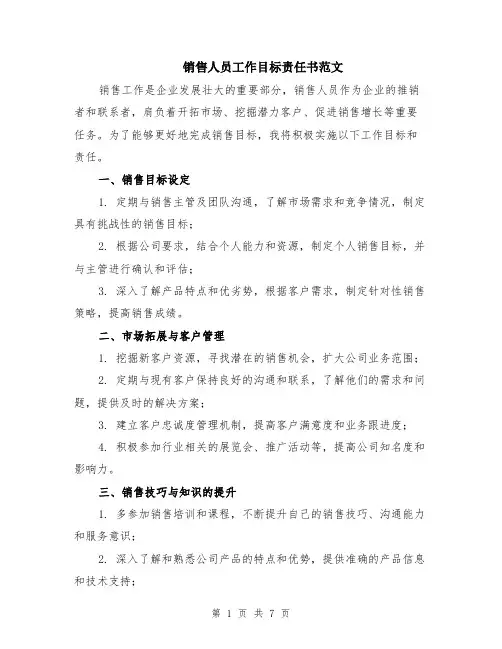 销售人员工作目标责任书范文

销售工作是企业发展壮大的重要部分，销售人员作为企业的推销者和联系者，肩负着开拓市场、挖掘潜力客户、促进销售增长等重要任务。为了能够更好地完成销售目标，我将积极实施以下工作目标和责任。

一、销售目标设定

1. 定期与销售主管及团队沟通，了解市场需求和竞争情况，制定具有挑战性的销售目标；

2. 根据公司要求，结合个人能力和资源，制定个人销售目标，并与主管进行确认和评估；

3. 深入了解产品特点和优劣势，根据客户需求，制定针对性销售策略，提高销售成绩。

二、市场拓展与客户管理

1. 挖掘新客户资源，寻找潜在的销售机会，扩大公司业务范围；

2. 定期与现有客户保持良好的沟通和联系，了解他们的需求和问题，提供及时的解决方案；

3. 建立客户忠诚度管理机制，提高客户满意度和业务跟进度；

4. 积极参加行业相关的展览会、推广活动等，提高公司知名度和影响力。

三、销售技巧与知识的提升

1. 多参加销售培训和课程，不断提升自己的销售技巧、沟通能力和服务意识；

2. 深入了解和熟悉公司产品的特点和优势，提供准确的产品信息和技术支持；

第 1 页 共 7 页